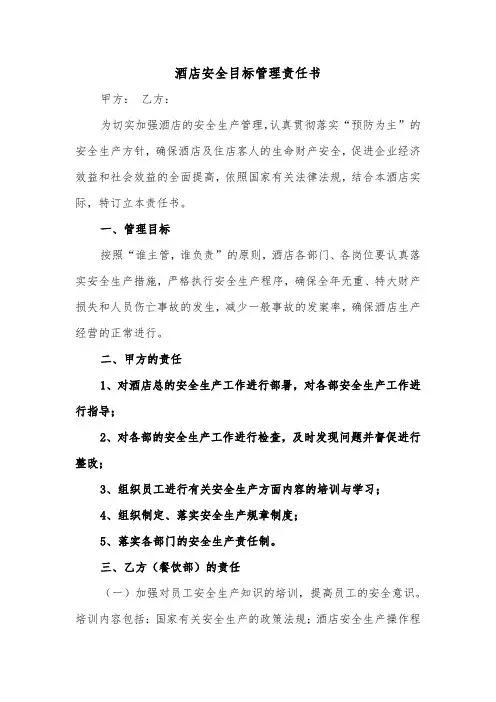 酒店安全目标管理责任书

甲方： 乙方：

为切实加强酒店的安全生产管理，认真贯彻落实“预防为主”的安全生产方针，确保酒店及住店客人的生命财产安全，促进企业经济效益和社会效益的全面提高，依照国家有关法律法规，结合本酒店实际，特订立本责任书。

一、管理目标

按照“谁主管，谁负责”的原则，酒店各部门、各岗位要认真落实安全生产措施，严格执行安全生产程序，确保全年无重、特大财产损失和人员伤亡事故的发生，减少一般事故的发案率，确保酒店生产经营的正常进行。

二、甲方的责任

1、对酒店总的安全生产工作进行部署，对各部安全生产工作进行指导；

2、对各部的安全生产工作进行检查，及时发现问题并督促进行整改；

3、组织员工进行有关安全生产方面内容的培训与学习；

4、组织制定、落实安全生产规章制度；

5、落实各部门的安全生产责任制。

三、乙方（餐饮部）的责任

（一）加强对员工安全生产知识的培训，提高员工的安全意识。培训内容包括：国家有关安全生产的政策法规；酒店安全生产操作程